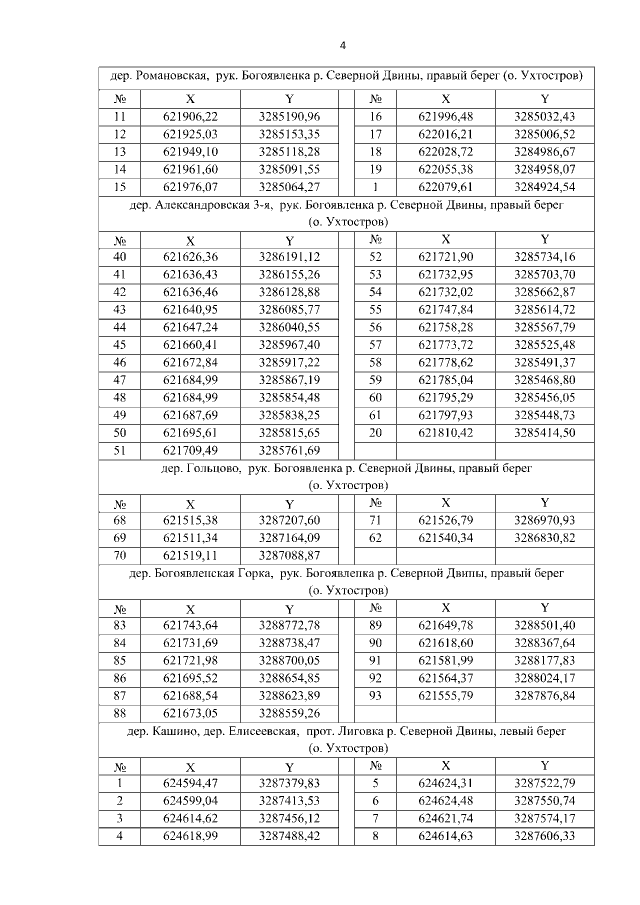 4

дер. Романовская, рук. Богоявленка р. Северной Двины, правый берег (о. Ухтостров)

| № | X | Y | | № | X | Y |
|---|---|---|---|---|---|---|
| 11 | 621906,22 | 3285190,96 | | 16 | 621996,48 | 3285032,43 |
| 12 | 621925,03 | 3285153,35 | | 17 | 622016,21 | 3285006,52 |
| 13 | 621949,10 | 3285118,28 | | 18 | 622028,72 | 3284986,67 |
| 14 | 621961,60 | 3285091,55 | | 19 | 622055,38 | 3284958,07 |
| 15 | 621976,07 | 3285064,27 | | 1 | 622079,61 | 3284924,54 |

дер. Александровская 3-я, рук. Богоявленка р. Северной Двины, правый берег (о. Ухтостров)

| № | X | Y | | № | X | Y |
|---|---|---|---|---|---|---|
| 40 | 621626,36 | 3286191,12 | | 52 | 621721,90 | 3285734,16 |
| 41 | 621636,43 | 3286155,26 | | 53 | 621732,95 | 3285703,70 |
| 42 | 621636,46 | 3286128,88 | | 54 | 621732,02 | 3285662,87 |
| 43 | 621640,95 | 3286085,77 | | 55 | 621747,84 | 3285614,72 |
| 44 | 621647,24 | 3286040,55 | | 56 | 621758,28 | 3285567,79 |
| 45 | 621660,41 | 3285967,40 | | 57 | 621773,72 | 3285525,48 |
| 46 | 621672,84 | 3285917,22 | | 58 | 621778,62 | 3285491,37 |
| 47 | 621684,99 | 3285867,19 | | 59 | 621785,04 | 3285468,80 |
| 48 | 621684,99 | 3285854,48 | | 60 | 621795,29 | 3285456,05 |
| 49 | 621687,69 | 3285838,25 | | 61 | 621797,93 | 3285448,73 |
| 50 | 621695,61 | 3285815,65 | | 20 | 621810,42 | 3285414,50 |
| 51 | 621709,49 | 3285761,69 | | | | |

дер. Гольцово, рук. Богоявленка р. Северной Двины, правый берег (о. Ухтостров)

| № | X | Y | | № | X | Y |
|---|---|---|---|---|---|---|
| 68 | 621515,38 | 3287207,60 | | 71 | 621526,79 | 3286970,93 |
| 69 | 621511,34 | 3287164,09 | | 62 | 621540,34 | 3286830,82 |
| 70 | 621519,11 | 3287088,87 | | | | |

дер. Богоявленская Горка, рук. Богоявленка р. Северной Двины, правый берег (о. Ухтостров)

| № | X | Y | | № | X | Y |
|---|---|---|---|---|---|---|
| 83 | 621743,64 | 3288772,78 | | 89 | 621649,78 | 3288501,40 |
| 84 | 621731,69 | 3288738,47 | | 90 | 621618,60 | 3288367,64 |
| 85 | 621721,98 | 3288700,05 | | 91 | 621581,99 | 3288177,83 |
| 86 | 621695,52 | 3288654,85 | | 92 | 621564,37 | 3288024,17 |
| 87 | 621688,54 | 3288623,89 | | 93 | 621555,79 | 3287876,84 |
| 88 | 621673,05 | 3288559,26 | | | | |

дер. Кашино, дер. Елисеевская, прот. Лиговка р. Северной Двины, левый берег (о. Ухтостров)

| № | X | Y | | № | X | Y |
|---|---|---|---|---|---|---|
| 1 | 624594,47 | 3287379,83 | | 5 | 624624,31 | 3287522,79 |
| 2 | 624599,04 | 3287413,53 | | 6 | 624624,48 | 3287550,74 |
| 3 | 624614,62 | 3287456,12 | | 7 | 624621,74 | 3287574,17 |
| 4 | 624618,99 | 3287488,42 | | 8 | 624614,63 | 3287606,33 |